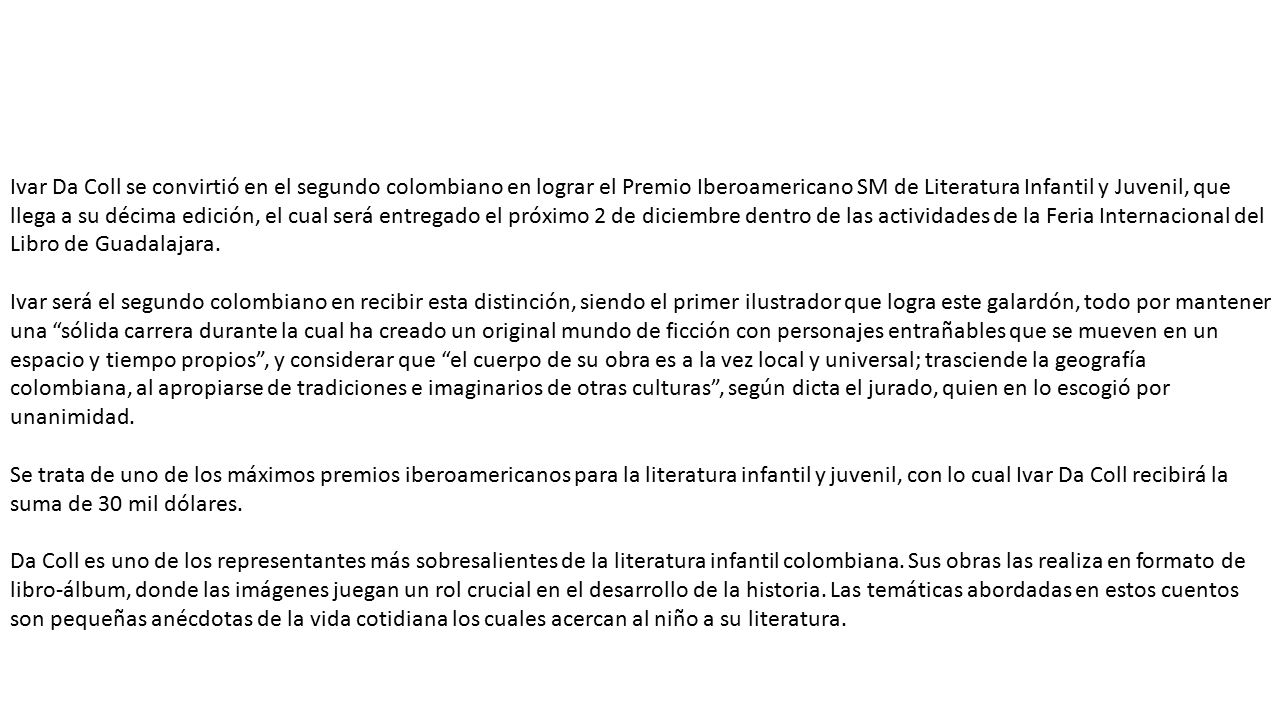 Ivar Da Coll se convirtió en el segundo colombiano en lograr el Premio Iberoamericano SM de Literatura Infantil y Juvenil, que llega a su décima edición, el cual será entregado el próximo 2 de diciembre dentro de las actividades de la Feria Internacional del Libro de Guadalajara.

Ivar será el segundo colombiano en recibir esta distinción, siendo el primer ilustrador que logra este galardón, todo por mantener una “sólida carrera durante la cual ha creado un original mundo de ficción con personajes entrañables que se mueven en un espacio y tiempo propios”, y considerar que “el cuerpo de su obra es a la vez local y universal; trasciende la geografía colombiana, al apropiarse de tradiciones e imaginarios de otras culturas”, según dicta el jurado, quien en lo escogió por unanimidad.

Se trata de uno de los máximos premios iberoamericanos para la literatura infantil y juvenil, con lo cual Ivar Da Coll recibirá la suma de 30 mil dólares.

Da Coll es uno de los representantes más sobresalientes de la literatura infantil colombiana. Sus obras las realiza en formato de libro-álbum, donde las imágenes juegan un rol crucial en el desarrollo de la historia. Las temáticas abordadas en estos cuentos son pequeñas anécdotas de la vida cotidiana los cuales acercan al niño a su literatura.